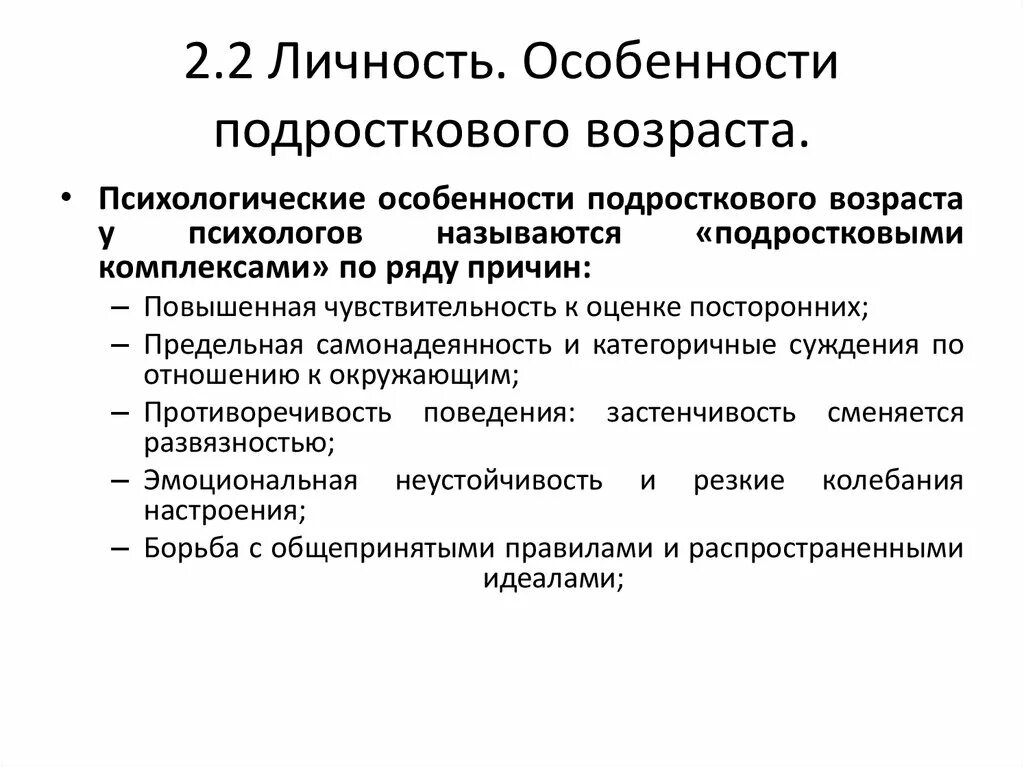 2.2 Личность. Особенности подросткового возраста.

• Психологические особенности подросткового возраста у психологов называются «подростковыми комплексами» по ряду причин:
– Повышенная чувствительность к оценке посторонних;
– Предельная самонадеянность и категоричные суждения по отношению к окружающим;
– Противоречивость поведения: застенчивость сменяется развязностью;
– Эмоциональная неустойчивость и резкие колебания настроения;
– Борьба с общепринятыми правилами и распространенными идеалами;